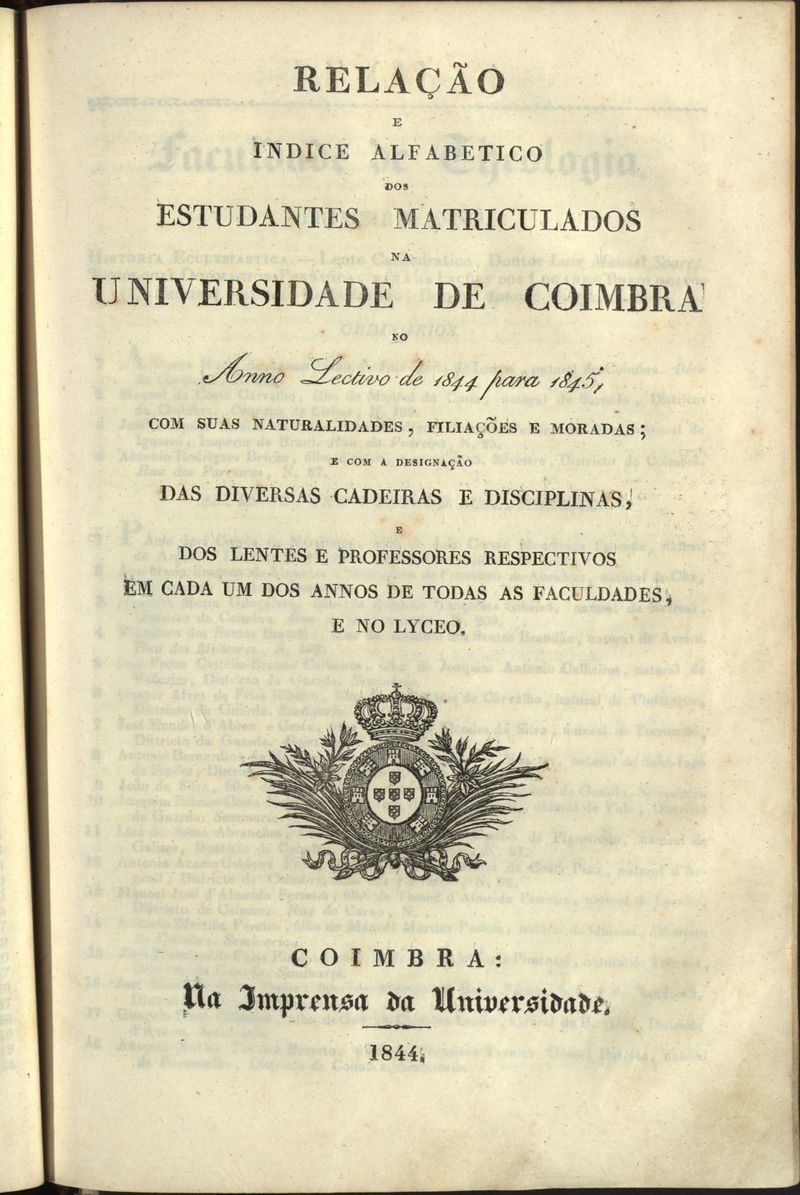 RELAÇÃO
E
INDICE ALFABETICO
DOS
ESTUDANTES MATRICULADOS
NA
UNIVERSIDADE DE COIMBRA
NO
Anno Lectivo de 1844 para 1845,
COM SUAS NATURALIDADES, FILIAÇÕES E MORADAS;
E COM A DESIGNAÇÃO
DAS DIVERSAS CADEIRAS E DISCIPLINAS,
E
DOS LENTES E PROFESSORES RESPECTIVOS
EM CADA UM DOS ANNOS DE TODAS AS FACULDADES,
E NO LYCEO.

COIMBRA:
Na Imprensa da Universidade.
1844.